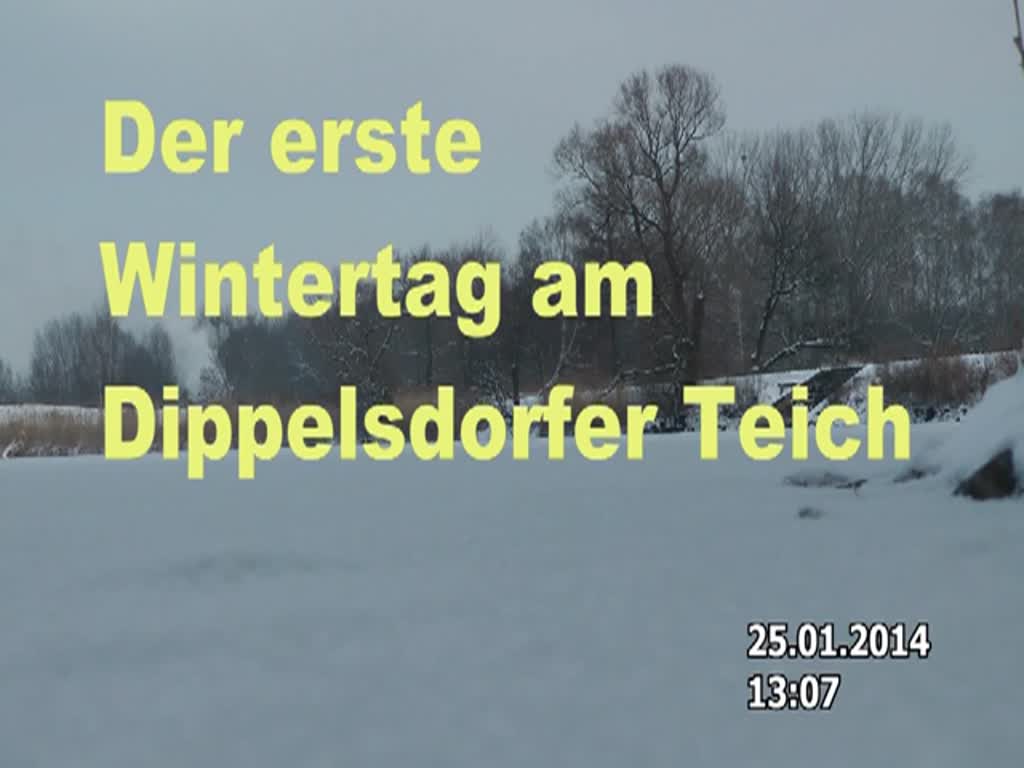 Der erste Wintertag am Dippelsdorfer Teich

25.01.2014
13:07